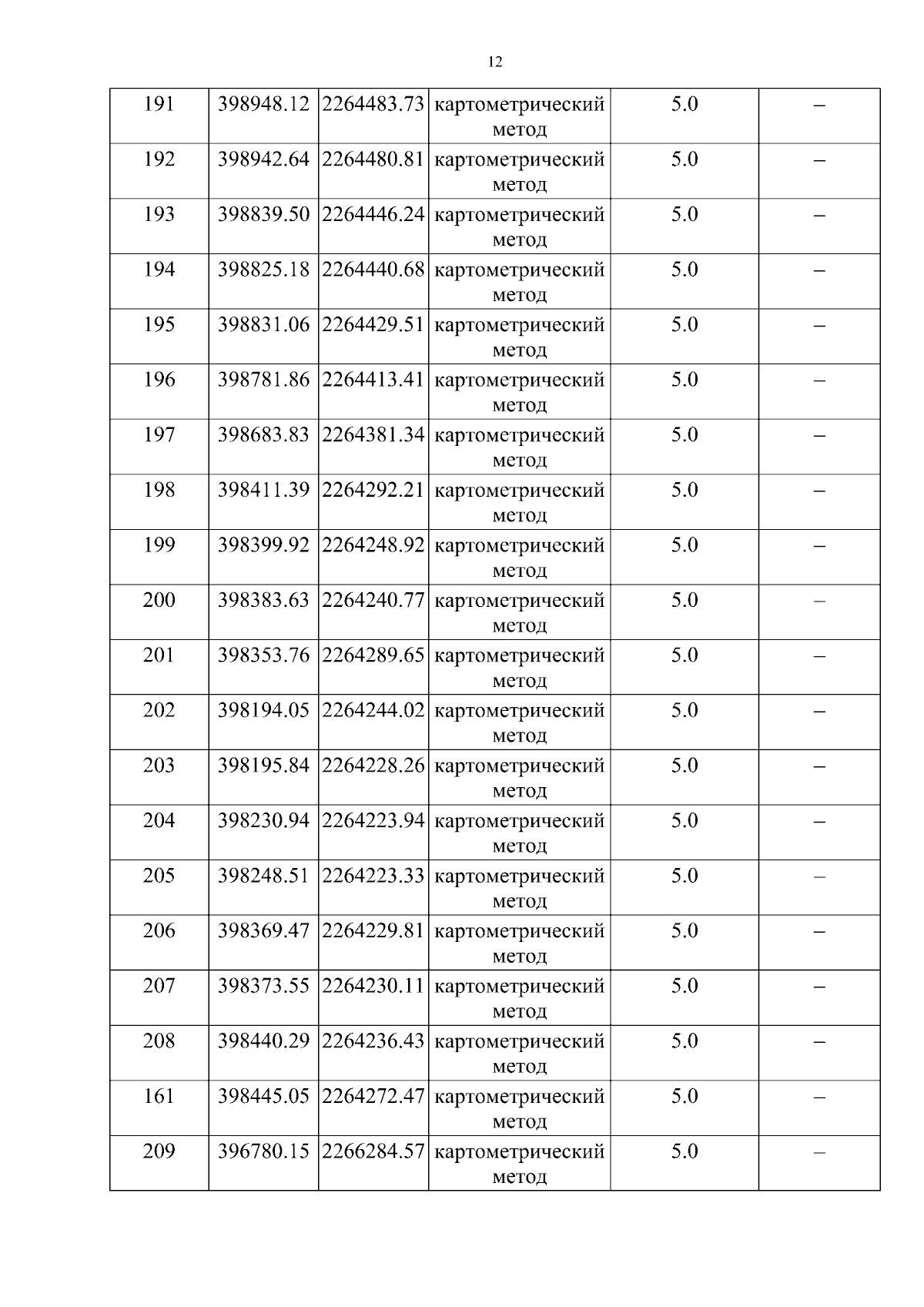 12

| 191 | 398948.12 | 2264483.73 | картометрический метод | 5.0 | – |
|---|---|---|---|---|---|
| 192 | 398942.64 | 2264480.81 | картометрический метод | 5.0 | – |
| 193 | 398839.50 | 2264446.24 | картометрический метод | 5.0 | – |
| 194 | 398825.18 | 2264440.68 | картометрический метод | 5.0 | – |
| 195 | 398831.06 | 2264429.51 | картометрический метод | 5.0 | – |
| 196 | 398781.86 | 2264413.41 | картометрический метод | 5.0 | – |
| 197 | 398683.83 | 2264381.34 | картометрический метод | 5.0 | – |
| 198 | 398411.39 | 2264292.21 | картометрический метод | 5.0 | – |
| 199 | 398399.92 | 2264248.92 | картометрический метод | 5.0 | – |
| 200 | 398383.63 | 2264240.77 | картометрический метод | 5.0 | – |
| 201 | 398353.76 | 2264289.65 | картометрический метод | 5.0 | – |
| 202 | 398194.05 | 2264244.02 | картометрический метод | 5.0 | – |
| 203 | 398195.84 | 2264228.26 | картометрический метод | 5.0 | – |
| 204 | 398230.94 | 2264223.94 | картометрический метод | 5.0 | – |
| 205 | 398248.51 | 2264223.33 | картометрический метод | 5.0 | – |
| 206 | 398369.47 | 2264229.81 | картометрический метод | 5.0 | – |
| 207 | 398373.55 | 2264230.11 | картометрический метод | 5.0 | – |
| 208 | 398440.29 | 2264236.43 | картометрический метод | 5.0 | – |
| 161 | 398445.05 | 2264272.47 | картометрический метод | 5.0 | – |
| 209 | 396780.15 | 2266284.57 | картометрический метод | 5.0 | – |